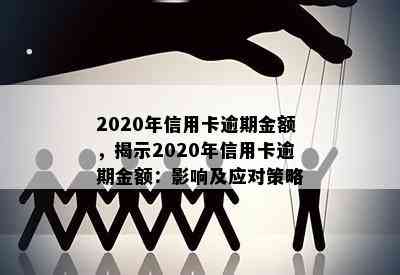 2020年信用卡逾期金额，揭示2020年信用卡逾期金额：影响及应对策略